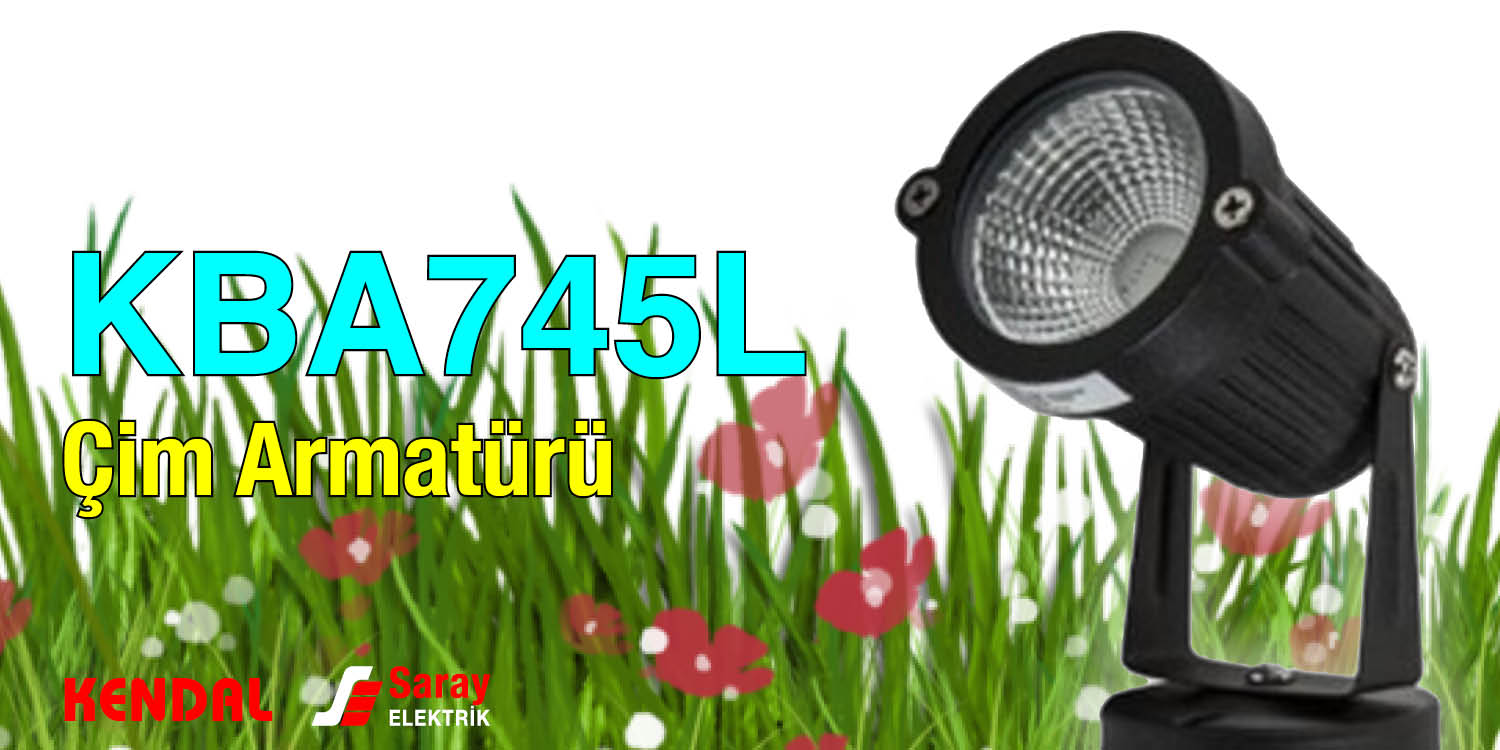 KBA745L
Çim Armatürü

KENDAL Saray ELEKTRİK